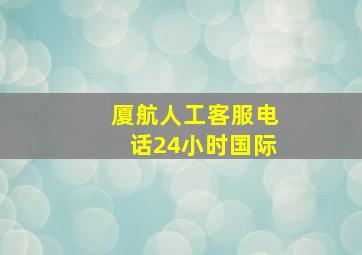 厦航人工客服电话24小时国际